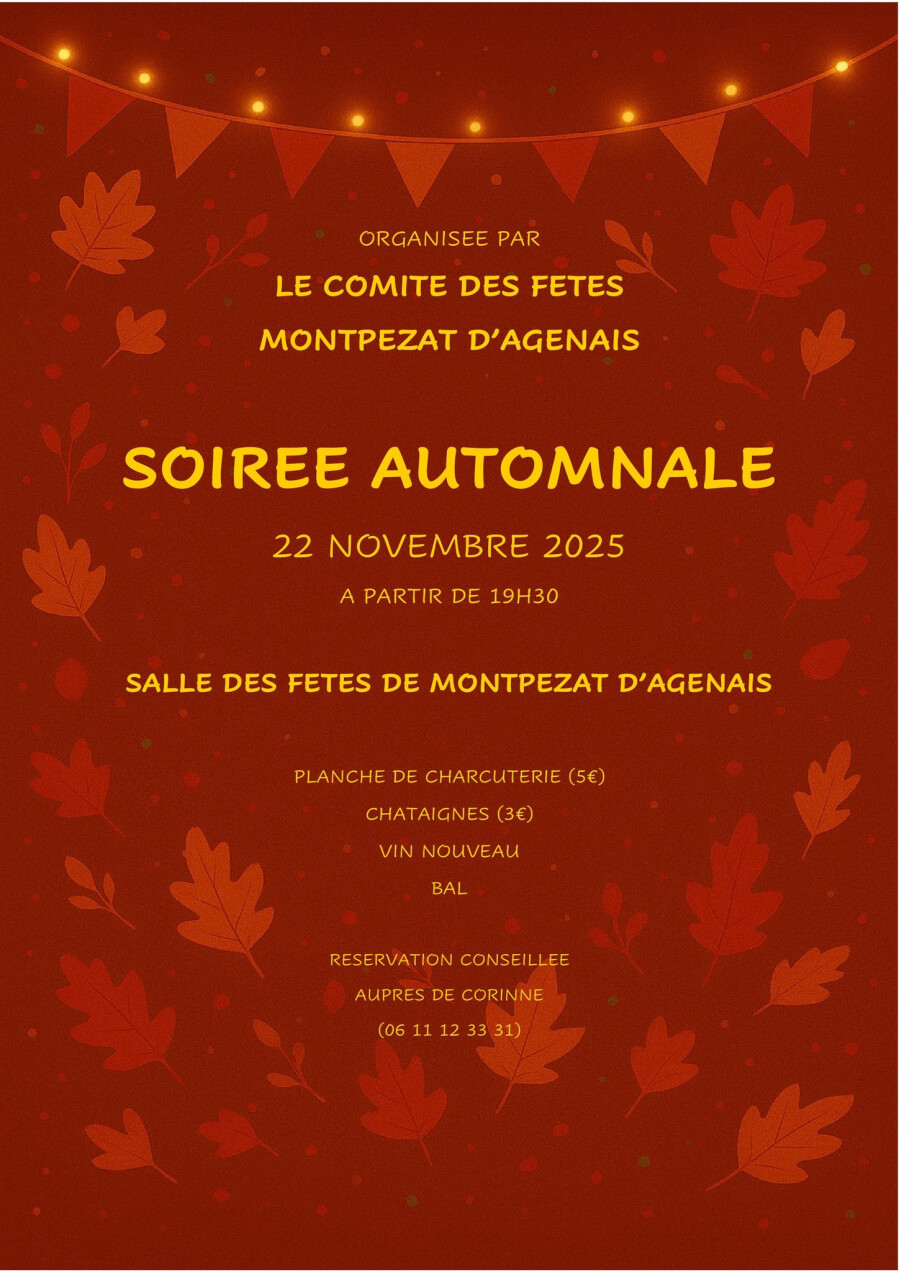 ORGANISEE PAR

LE COMITE DES FETES

MONTPEZAT D'AGENAIS

SOIREE AUTOMNALE

22 NOVEMBRE 2025

A PARTIR DE 19H30

SALLE DES FETES DE MONTPEZAT D'AGENAIS

PLANCHE DE CHARCUTERIE (5€)

CHATAIGNES (3€)

VIN NOUVEAU

BAL

RESERVATION CONSEILLEE

AUPRES DE CORINNE

(06 11 12 33 31)